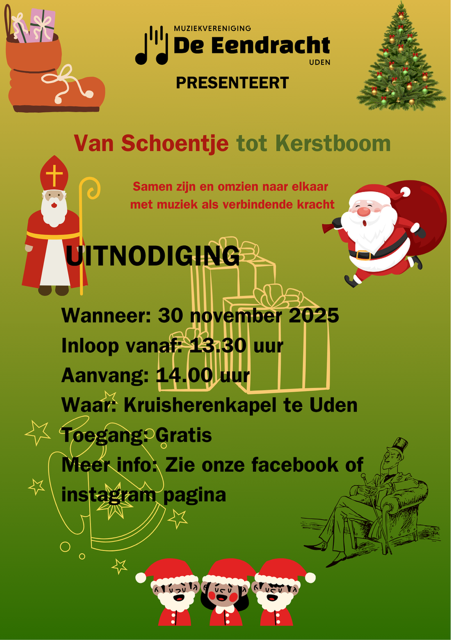 MUZIEKVERENIGING
De Eendracht
UDEN

PRESENTEERT

Van Schoentje tot Kerstboom

Samen zijn en omzien naar elkaar
met muziek als verbindende kracht

UITNODIGING

Wanneer: 30 november 2025
Inloop vanaf: 13.30 uur
Aanvang: 14.00 uur
Waar: Kruisherenkapel te Uden
Toegang: Gratis
Meer info: Zie onze facebook of instagram pagina